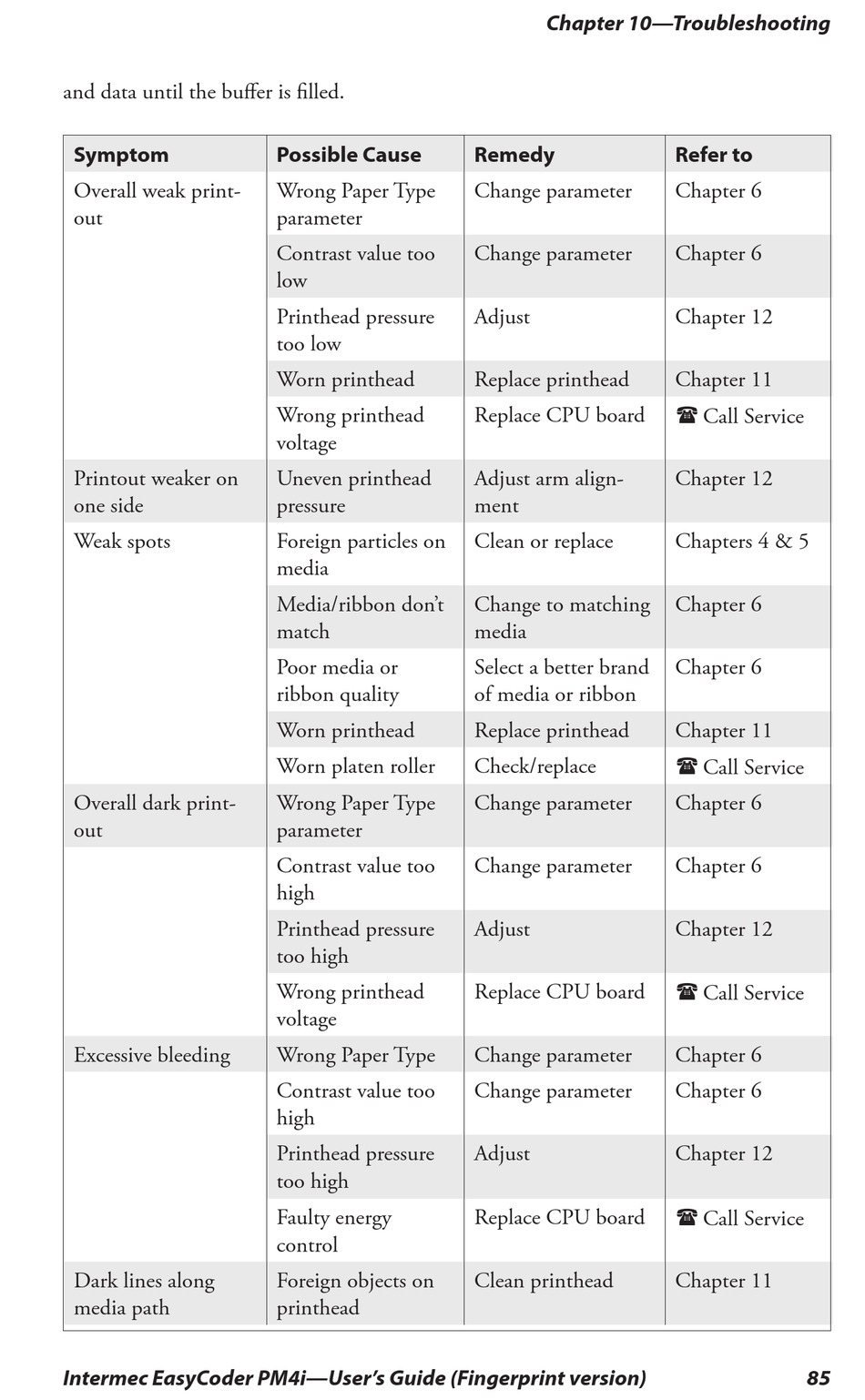 Chapter 10—Troubleshooting

and data until the buffer is filled.

| Symptom | Possible Cause | Remedy | Refer to |
|---|---|---|---|
| Overall weak printout | Wrong Paper Type parameter | Change parameter | Chapter 6 |
| | Contrast value too low | Change parameter | Chapter 6 |
| | Printhead pressure too low | Adjust | Chapter 12 |
| | Worn printhead | Replace printhead | Chapter 11 |
| | Wrong printhead voltage | Replace CPU board | ☎ Call Service |
| Printout weaker on one side | Uneven printhead pressure | Adjust arm alignment | Chapter 12 |
| Weak spots | Foreign particles on media | Clean or replace | Chapters 4 & 5 |
| | Media/ribbon don't match | Change to matching media | Chapter 6 |
| | Poor media or ribbon quality | Select a better brand of media or ribbon | Chapter 6 |
| | Worn printhead | Replace printhead | Chapter 11 |
| | Worn platen roller | Check/replace | ☎ Call Service |
| Overall dark printout | Wrong Paper Type parameter | Change parameter | Chapter 6 |
| | Contrast value too high | Change parameter | Chapter 6 |
| | Printhead pressure too high | Adjust | Chapter 12 |
| | Wrong printhead voltage | Replace CPU board | ☎ Call Service |
| Excessive bleeding | Wrong Paper Type | Change parameter | Chapter 6 |
| | Contrast value too high | Change parameter | Chapter 6 |
| | Printhead pressure too high | Adjust | Chapter 12 |
| | Faulty energy control | Replace CPU board | ☎ Call Service |
| Dark lines along media path | Foreign objects on printhead | Clean printhead | Chapter 11 |

Intermec EasyCoder PM4i—User's Guide (Fingerprint version) 85